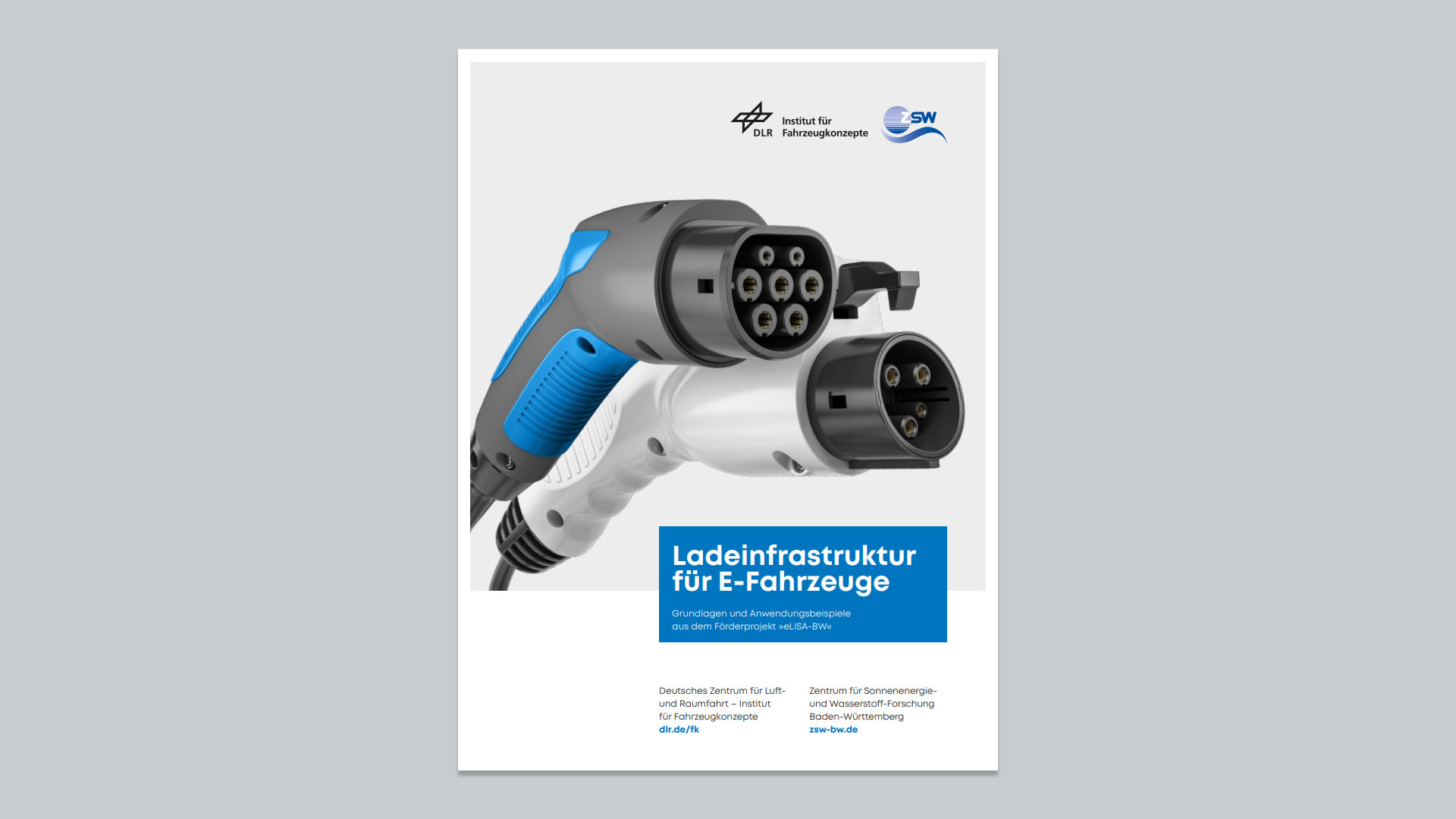 DLR Institut für Fahrzeugkonzepte

ZSW

Ladeinfrastruktur für E-Fahrzeuge

Grundlagen und Anwendungsbeispiele aus dem Förderprojekt »eLISA-BW«

Deutsches Zentrum für Luft- und Raumfahrt – Institut für Fahrzeugkonzepte
dlr.de/fk

Zentrum für Sonnenenergie- und Wasserstoff-Forschung Baden-Württemberg
zsw-bw.de